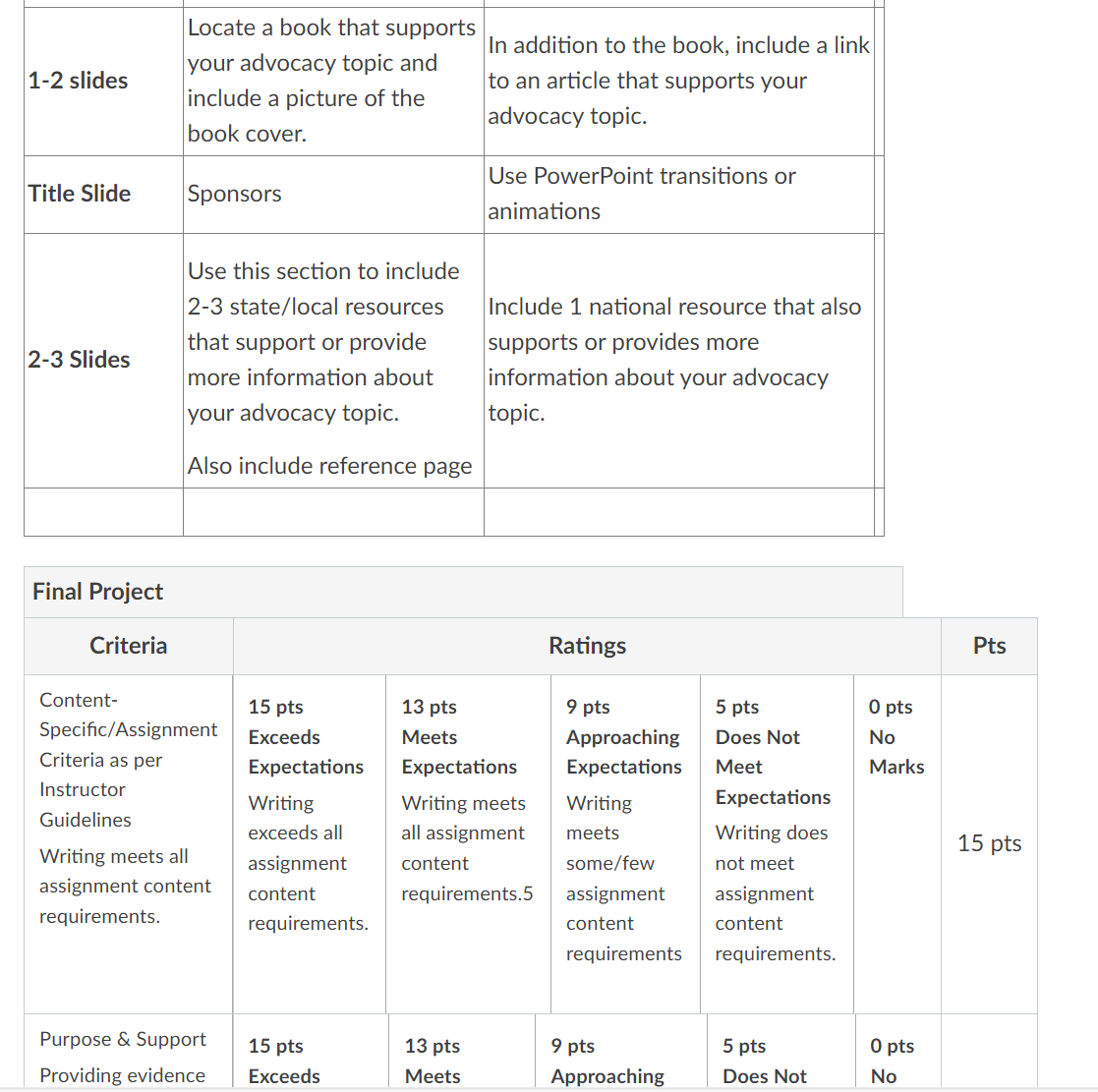 | 1-2 slides | Locate a book that supports your advocacy topic and include a picture of the book cover. | In addition to the book, include a link to an article that supports your advocacy topic. |
|---|---|---|
| Title Slide | Sponsors | Use PowerPoint transitions or animations |
| 2-3 Slides | Use this section to include 2-3 state/local resources that support or provide more information about your advocacy topic. Also include reference page | Include 1 national resource that also supports or provides more information about your advocacy topic. |
| | | |

Final Project

| Criteria | Ratings | | | | | Pts |
|---|---|---|---|---|---|---|
| Content-Specific/Assignment Criteria as per Instructor Guidelines Writing meets all assignment content requirements. | 15 pts Exceeds Expectations Writing exceeds all assignment content requirements. | 13 pts Meets Expectations Writing meets all assignment content requirements.5 | 9 pts Approaching Expectations Writing meets some/few assignment content requirements | 5 pts Does Not Meet Expectations Writing does not meet assignment content requirements. | 0 pts No Marks | 15 pts |
| Purpose & Support Providing evidence | 15 pts Exceeds | 13 pts Meets | 9 pts Approaching | 5 pts Does Not | 0 pts No | |